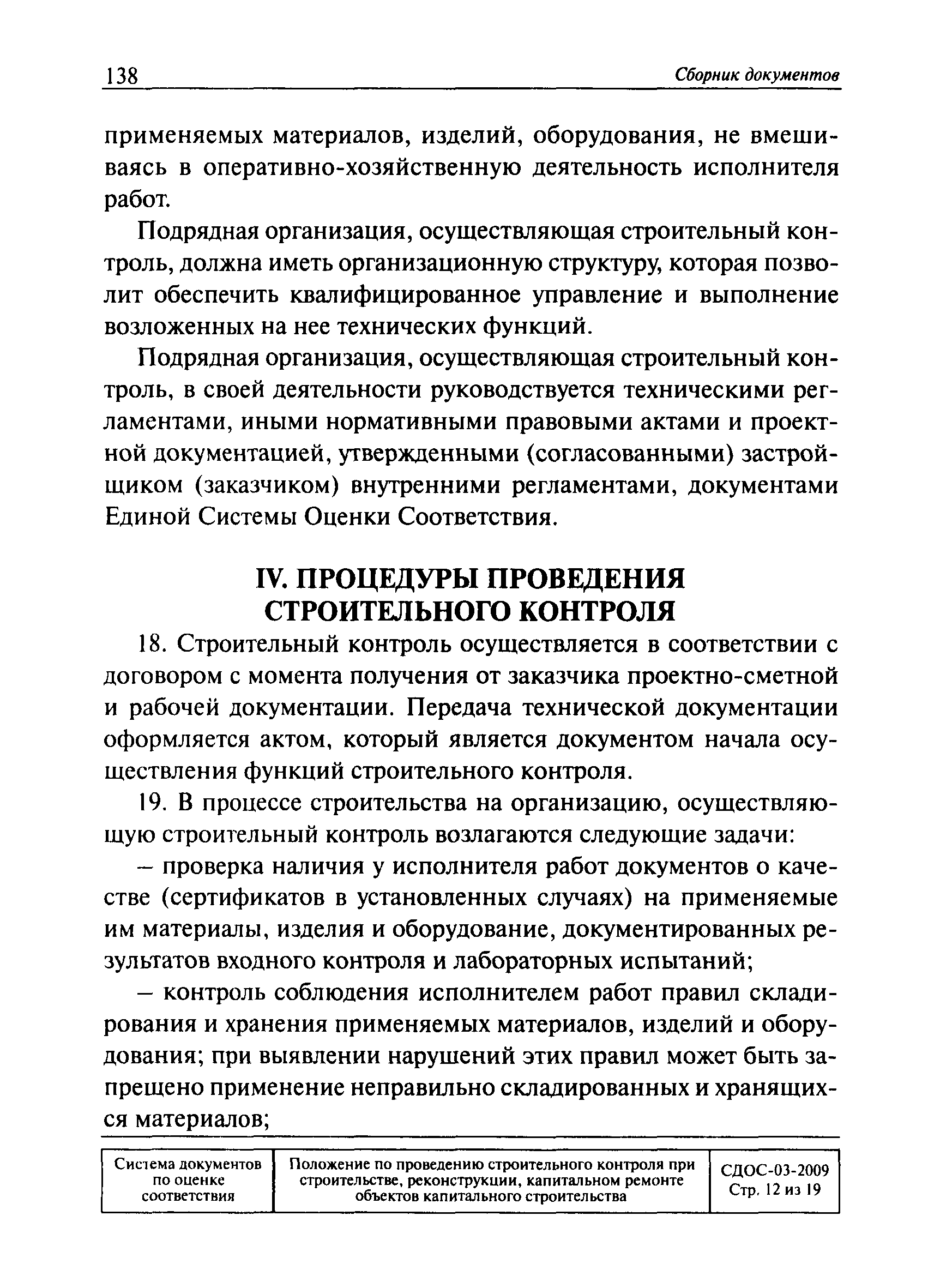 138 Сборник документов

применяемых материалов, изделий, оборудования, не вмешиваясь в оперативно-хозяйственную деятельность исполнителя работ.

Подрядная организация, осуществляющая строительный контроль, должна иметь организационную структуру, которая позволит обеспечить квалифицированное управление и выполнение возложенных на нее технических функций.

Подрядная организация, осуществляющая строительный контроль, в своей деятельности руководствуется техническими регламентами, иными нормативными правовыми актами и проектной документацией, утвержденными (согласованными) застройщиком (заказчиком) внутренними регламентами, документами Единой Системы Оценки Соответствия.

IV. ПРОЦЕДУРЫ ПРОВЕДЕНИЯ СТРОИТЕЛЬНОГО КОНТРОЛЯ

18. Строительный контроль осуществляется в соответствии с договором с момента получения от заказчика проектно-сметной и рабочей документации. Передача технической документации оформляется актом, который является документом начала осуществления функций строительного контроля.

19. В процессе строительства на организацию, осуществляющую строительный контроль возлагаются следующие задачи:

– проверка наличия у исполнителя работ документов о качестве (сертификатов в установленных случаях) на применяемые им материалы, изделия и оборудование, документированных результатов входного контроля и лабораторных испытаний;

– контроль соблюдения исполнителем работ правил складирования и хранения применяемых материалов, изделий и оборудования; при выявлении нарушений этих правил может быть запрещено применение неправильно складированных и хранящихся материалов;

| Система документов по оценке соответствия | Положение по проведению строительного контроля при строительстве, реконструкции, капитальном ремонте объектов капитального строительства | СДОС-03-2009 Стр. 12 из 19 |
|---|---|---|